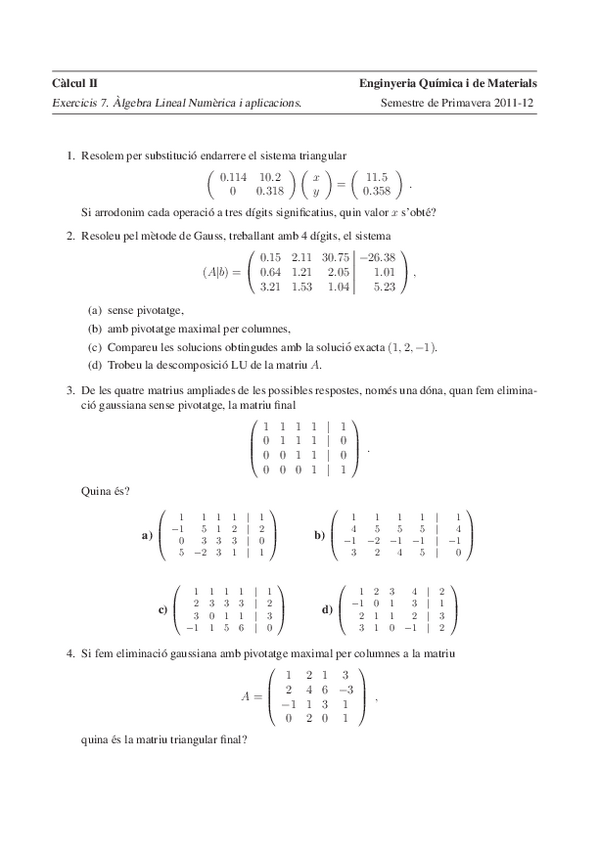 **Càlcul II** **Enginyeria Química i de Materials**

*Exercicis 7. Àlgebra Lineal Numèrica i aplicacions.* Semestre de Primavera 2011-12

1. Resolem per substitució endarrere el sistema triangular
$$\begin{pmatrix} 0.114 & 10.2 \\ 0 & 0.318 \end{pmatrix} \begin{pmatrix} x \\ y \end{pmatrix} = \begin{pmatrix} 11.5 \\ 0.358 \end{pmatrix}.$$
Si arrodonim cada operació a tres dígits significatius, quin valor $x$ s'obté?

2. Resoleu pel mètode de Gauss, treballant amb 4 dígits, el sistema
$$(A|b) = \left(\begin{array}{ccc|c} 0.15 & 2.11 & 30.75 & -26.38 \\ 0.64 & 1.21 & 2.05 & 1.01 \\ 3.21 & 1.53 & 1.04 & 5.23 \end{array}\right),$$
(a) sense pivotatge,
(b) amb pivotatge maximal per columnes,
(c) Compareu les solucions obtingudes amb la solució exacta $(1, 2, -1)$.
(d) Trobeu la descomposició LU de la matriu $A$.

3. De les quatre matrius ampliades de les possibles respostes, només una dóna, quan fem eliminació gaussiana sense pivotatge, la matriu final
$$\left(\begin{array}{cccc|c} 1 & 1 & 1 & 1 & 1 \\ 0 & 1 & 1 & 1 & 0 \\ 0 & 0 & 1 & 1 & 0 \\ 0 & 0 & 0 & 1 & 1 \end{array}\right).$$
Quina és?

**a)** $\left(\begin{array}{cccc|c} 1 & 1 & 1 & 1 & 1 \\ -1 & 5 & 1 & 2 & 2 \\ 0 & 3 & 3 & 3 & 0 \\ 5 & -2 & 3 & 1 & 1 \end{array}\right)$ **b)** $\left(\begin{array}{cccc|c} 1 & 1 & 1 & 1 & 1 \\ 4 & 5 & 5 & 5 & 4 \\ -1 & -2 & -1 & -1 & -1 \\ 3 & 2 & 4 & 5 & 0 \end{array}\right)$

**c)** $\left(\begin{array}{cccc|c} 1 & 1 & 1 & 1 & 1 \\ 2 & 3 & 3 & 3 & 2 \\ 3 & 0 & 1 & 1 & 3 \\ -1 & 1 & 5 & 6 & 0 \end{array}\right)$ **d)** $\left(\begin{array}{cccc|c} 1 & 2 & 3 & 4 & 2 \\ -1 & 0 & 1 & 3 & 1 \\ 2 & 1 & 1 & 2 & 3 \\ 3 & 1 & 0 & -1 & 2 \end{array}\right)$

4. Si fem eliminació gaussiana amb pivotatge maximal per columnes a la matriu
$$A = \begin{pmatrix} 1 & 2 & 1 & 3 \\ 2 & 4 & 6 & -3 \\ -1 & 1 & 3 & 1 \\ 0 & 2 & 0 & 1 \end{pmatrix},$$
quina és la matriu triangular final?